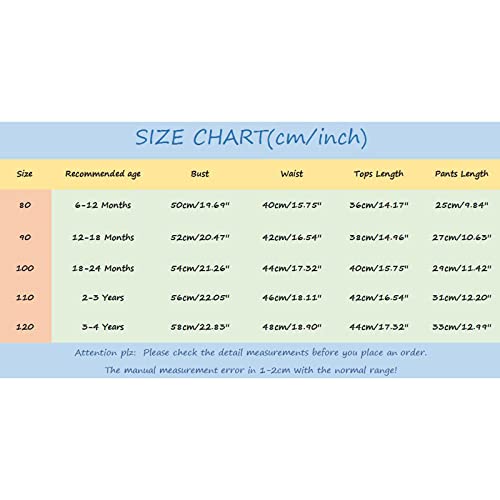 SIZE CHART(cm/inch)

| Size | Recommended age | Bust | Waist | Tops Length | Pants Length |
|---|---|---|---|---|---|
| 80 | 6-12 Months | 50cm/19.69" | 40cm/15.75" | 36cm/14.17" | 25cm/9.84" |
| 90 | 12-18 Months | 52cm/20.47" | 42cm/16.54" | 38cm/14.96" | 27cm/10.63" |
| 100 | 18-24 Months | 54cm/21.26" | 44cm/17.32" | 40cm/15.75" | 29cm/11.42" |
| 110 | 2-3 Years | 56cm/22.05" | 46cm/18.11" | 42cm/16.54" | 31cm/12.20" |
| 120 | 3-4 Years | 58cm/22.83" | 48cm/18.90" | 44cm/17.32" | 33cm/12.99" |

Attention plz: Please check the detail measurements before you place an order.
The manual measurement error in 1-2cm with the normal range!